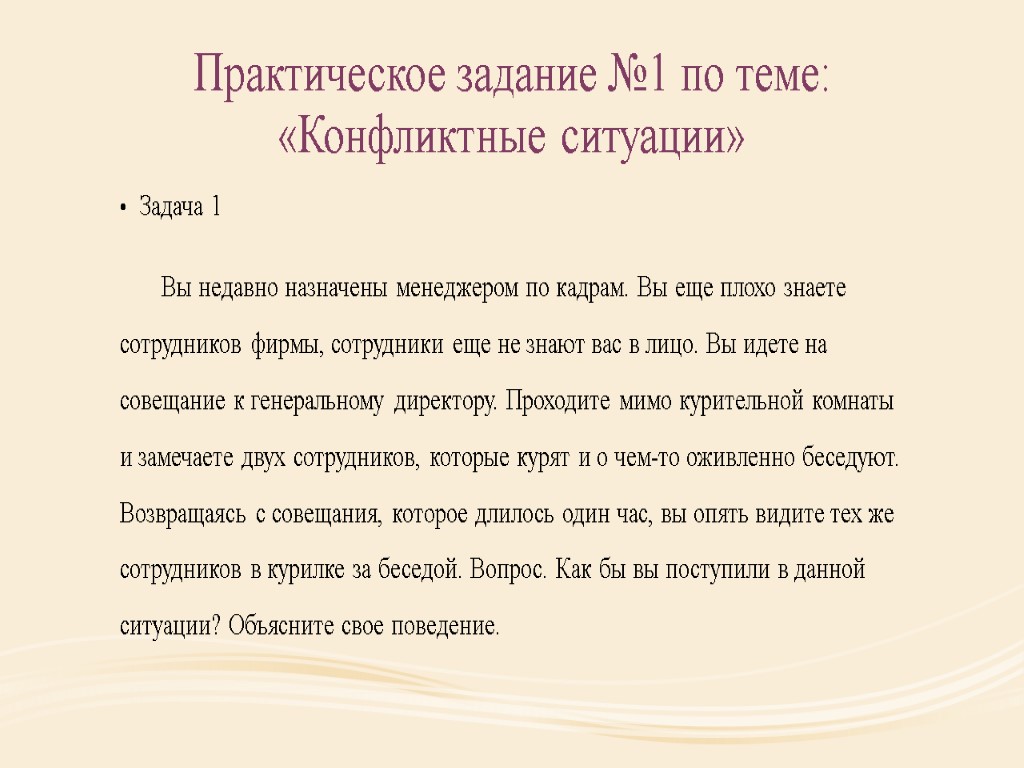 Практическое задание №1 по теме: «Конфликтные ситуации»

• Задача 1

Вы недавно назначены менеджером по кадрам. Вы еще плохо знаете сотрудников фирмы, сотрудники еще не знают вас в лицо. Вы идете на совещание к генеральному директору. Проходите мимо курительной комнаты и замечаете двух сотрудников, которые курят и о чем-то оживленно беседуют. Возвращаясь с совещания, которое длилось один час, вы опять видите тех же сотрудников в курилке за беседой. Вопрос. Как бы вы поступили в данной ситуации? Объясните свое поведение.